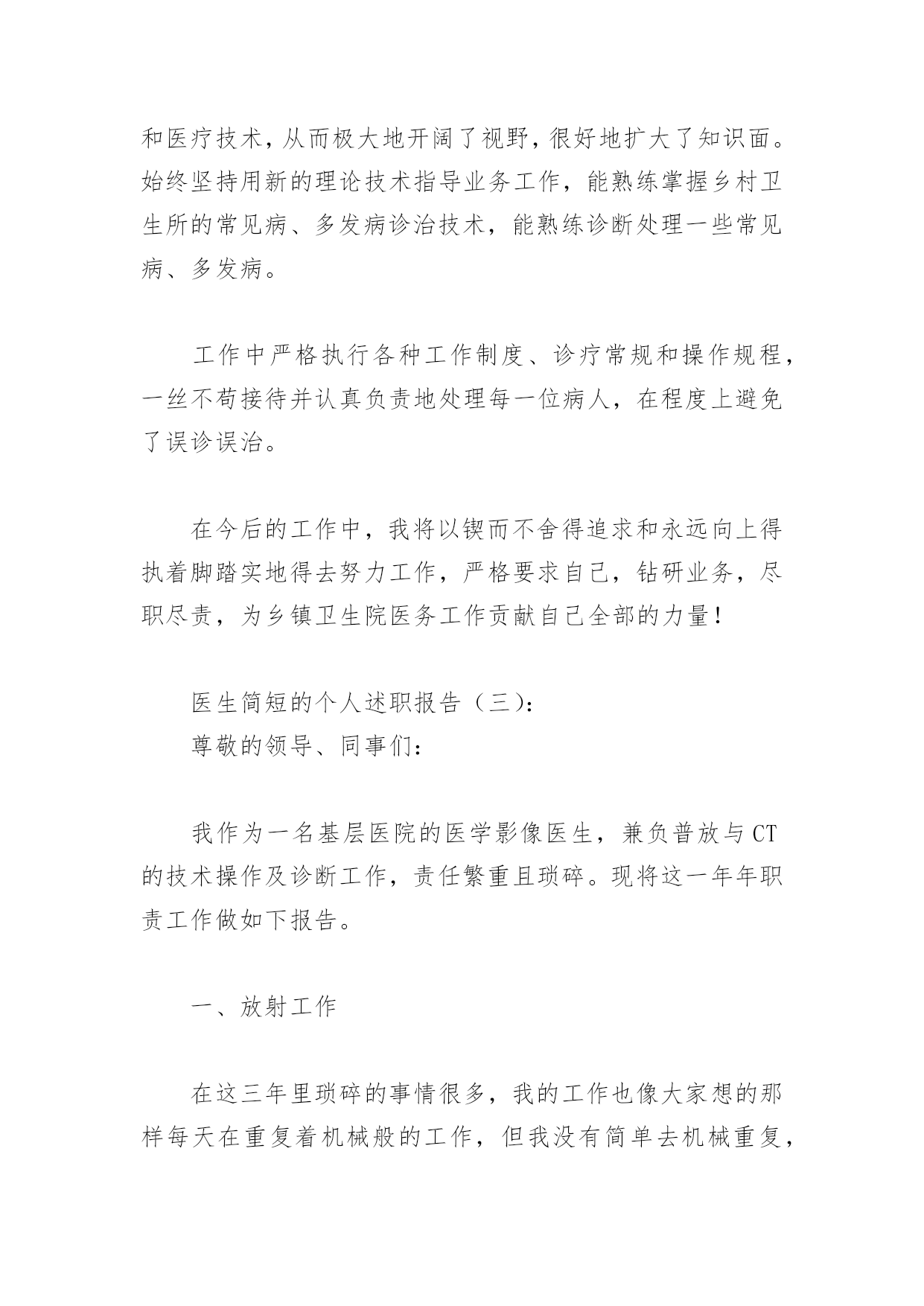 和医疗技术，从而极大地开阔了视野，很好地扩大了知识面。始终坚持用新的理论技术指导业务工作，能熟练掌握乡村卫生所的常见病、多发病诊治技术，能熟练诊断处理一些常见病、多发病。

工作中严格执行各种工作制度、诊疗常规和操作规程，一丝不苟接待并认真负责地处理每一位病人，在程度上避免了误诊误治。

在今后的工作中，我将以锲而不舍得追求和永远向上得执着脚踏实地得去努力工作，严格要求自己，钻研业务，尽职尽责，为乡镇卫生院医务工作贡献自己全部的力量！

医生简短的个人述职报告（三）：
尊敬的领导、同事们：

我作为一名基层医院的医学影像医生，兼负普放与CT的技术操作及诊断工作，责任繁重且琐碎。现将这一年年职责工作做如下报告。

一、放射工作

在这三年里琐碎的事情很多，我的工作也像大家想的那样每天在重复着机械般的工作，但我没有简单去机械重复，